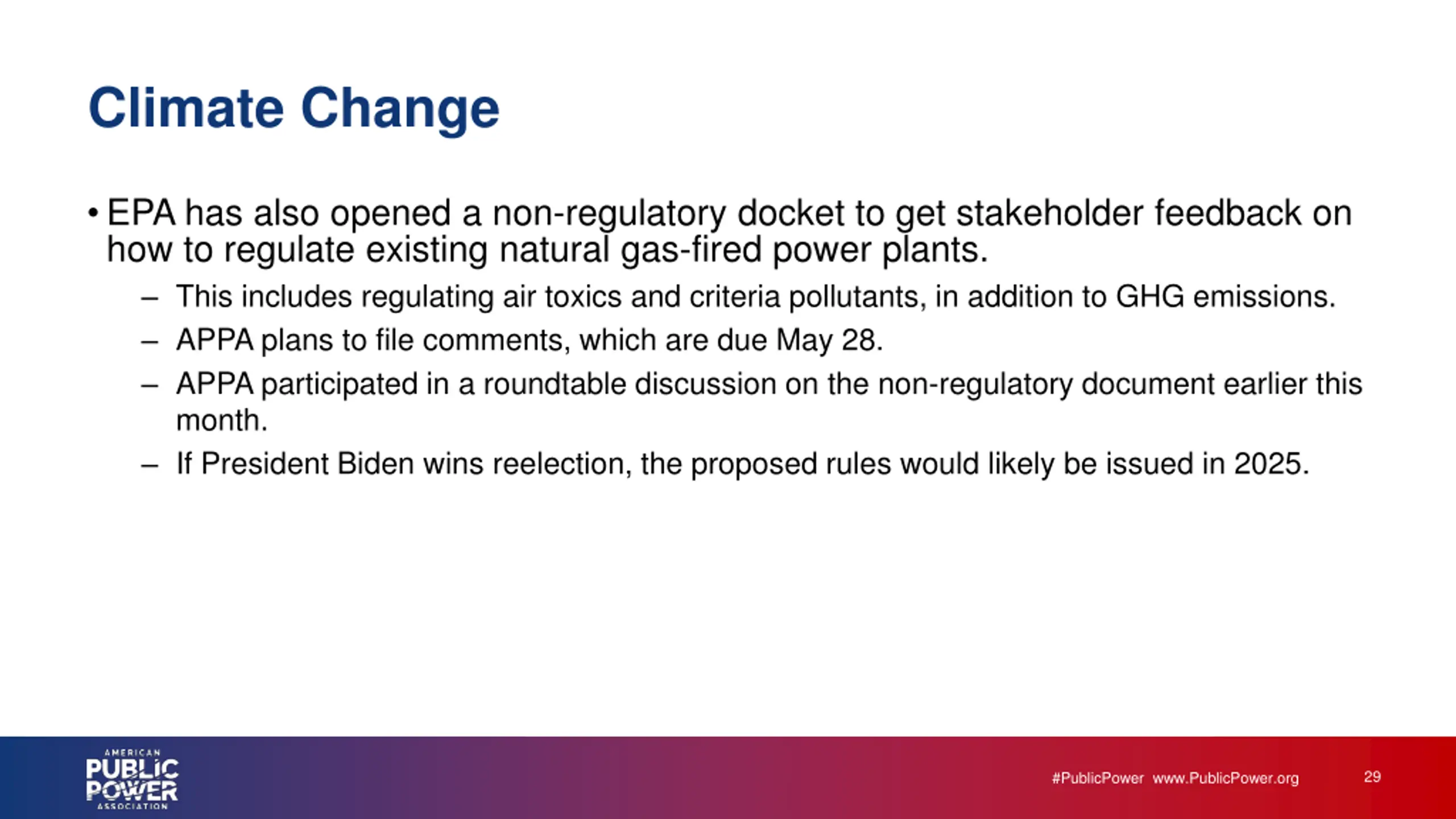 Climate Change

• EPA has also opened a non-regulatory docket to get stakeholder feedback on how to regulate existing natural gas-fired power plants.

– This includes regulating air toxics and criteria pollutants, in addition to GHG emissions.

– APPA plans to file comments, which are due May 28.

– APPA participated in a roundtable discussion on the non-regulatory document earlier this month.

– If President Biden wins reelection, the proposed rules would likely be issued in 2025.

AMERICAN PUBLIC POWER ASSOCIATION

#PublicPower www.PublicPower.org

29